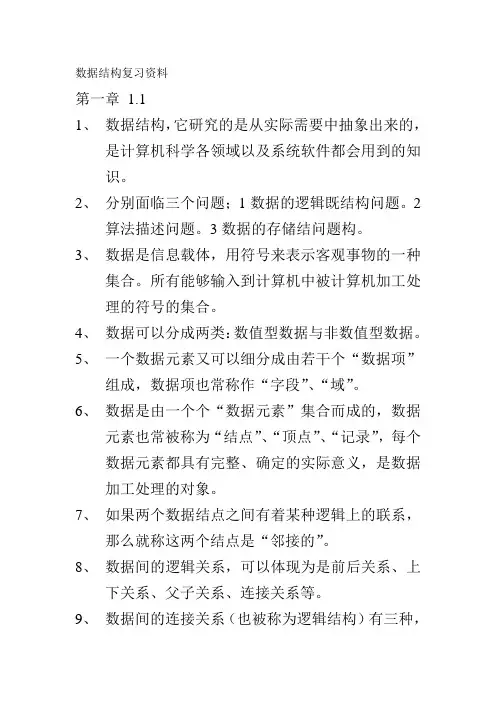 数据结构复习资料

第一章 1.1

1、 数据结构，它研究的是从实际需要中抽象出来的，是计算机科学各领域以及系统软件都会用到的知识。

2、 分别面临三个问题；1 数据的逻辑既结构问题。2 算法描述问题。3 数据的存储结问题构。

3、 数据是信息载体，用符号来表示客观事物的一种集合。所有能够输入到计算机中被计算机加工处理的符号的集合。

4、 数据可以分成两类：数值型数据与非数值型数据。

5、 一个数据元素又可以细分成由若干个“数据项”组成，数据项也常称作“字段”、“域”。

6、 数据是由一个个“数据元素”集合而成的，数据元素也常被称为“结点”、“顶点”、“记录”，每个数据元素都具有完整、确定的实际意义，是数据加工处理的对象。

7、 如果两个数据结点之间有着某种逻辑上的联系，那么就称这两个结点是“邻接的”。

8、 数据间的逻辑关系，可以体现为是前后关系、上下关系、父子关系、连接关系等。

9、 数据间的连接关系（也被称为逻辑结构）有三种，